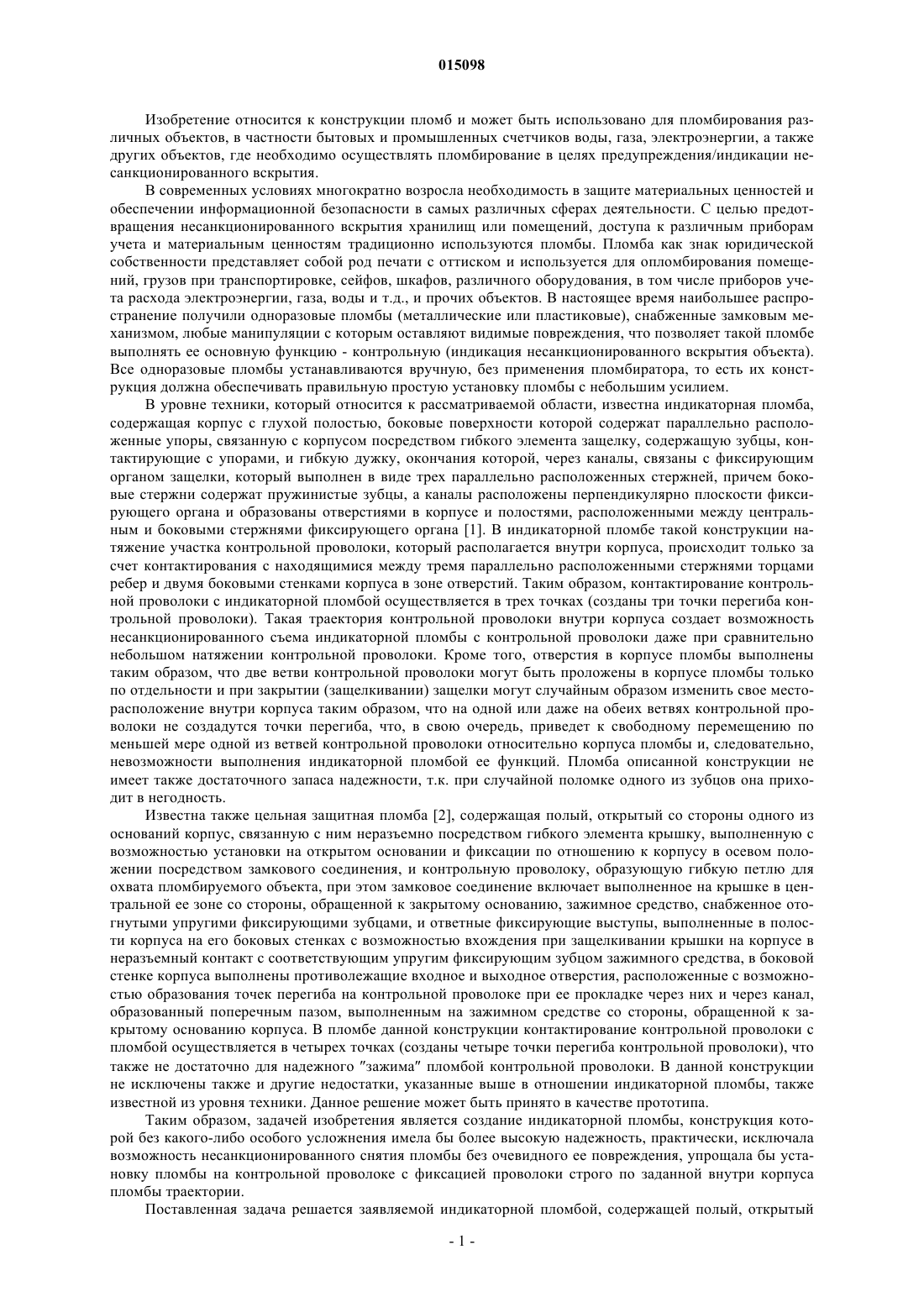 015098

Изобретение относится к конструкции пломб и может быть использовано для пломбирования различных объектов, в частности бытовых и промышленных счетчиков воды, газа, электроэнергии, а также других объектов, где необходимо осуществлять пломбирование в целях предупреждения/индикации несанкционированного вскрытия.

В современных условиях многократно возросла необходимость в защите материальных ценностей и обеспечении информационной безопасности в самых различных сферах деятельности. С целью предотвращения несанкционированного вскрытия хранилищ или помещений, доступа к различным приборам учета и материальным ценностям традиционно используются пломбы. Пломба как знак юридической собственности представляет собой род печати с оттиском и используется для опломбирования помещений, грузов при транспортировке, сейфов, шкафов, различного оборудования, в том числе приборов учета расхода электроэнергии, газа, воды и т.д., и прочих объектов. В настоящее время наибольшее распространение получили одноразовые пломбы (металлические или пластиковые), снабженные замковым механизмом, любые манипуляции с которым оставляют видимые повреждения, что позволяет такой пломбе выполнять ее основную функцию - контрольную (индикация несанкционированного вскрытия объекта). Все одноразовые пломбы устанавливаются вручную, без применения пломбиратора, то есть их конструкция должна обеспечивать правильную простую установку пломбы с небольшим усилием.

В уровне техники, который относится к рассматриваемой области, известна индикаторная пломба, содержащая корпус с глухой полостью, боковые поверхности которой содержат параллельно расположенные упоры, связанную с корпусом посредством гибкого элемента защелку, содержащую зубцы, контактирующие с упорами, и гибкую дужку, окончания которой, через каналы, связаны с фиксирующим органом защелки, который выполнен в виде трех параллельно расположенных стержней, причем боковые стержни содержат пружинистые зубцы, а каналы расположены перпендикулярно плоскости фиксирующего органа и образованы отверстиями в корпусе и полостями, расположенными между центральным и боковыми стержнями фиксирующего органа [1]. В индикаторной пломбе такой конструкции натяжение участка контрольной проволоки, который располагается внутри корпуса, происходит только за счет контактирования с находящимися между тремя параллельно расположенными стержнями торцами ребер и двумя боковыми стенками корпуса в зоне отверстий. Таким образом, контактирование контрольной проволоки с индикаторной пломбой осуществляется в трех точках (созданы три точки перегиба контрольной проволоки). Такая траектория контрольной проволоки внутри корпуса создает возможность несанкционированного съема индикаторной пломбы с контрольной проволоки даже при сравнительно небольшом натяжении контрольной проволоки. Кроме того, отверстия в корпусе пломбы выполнены таким образом, что две ветви контрольной проволоки могут быть проложены в корпусе пломбы только по отдельности и при закрытии (защелкивании) защелки могут случайным образом изменить свое месторасположение внутри корпуса таким образом, что на одной или даже на обеих ветвях контрольной проволоки не создадутся точки перегиба, что, в свою очередь, приведет к свободному перемещению по меньшей мере одной из ветвей контрольной проволоки относительно корпуса пломбы и, следовательно, невозможности выполнения индикаторной пломбой ее функций. Пломба описанной конструкции не имеет также достаточного запаса надежности, т.к. при случайной поломке одного из зубцов она приходит в негодность.

Известна также цельная защитная пломба [2], содержащая полый, открытый со стороны одного из оснований корпус, связанную с ним неразъемно посредством гибкого элемента крышку, выполненную с возможностью установки на открытом основании и фиксации по отношению к корпусу в осевом положении посредством замкового соединения, и контрольную проволоку, образующую гибкую петлю для охвата пломбируемого объекта, при этом замковое соединение включает выполненное на крышке в центральной ее зоне со стороны, обращенной к закрытому основанию, зажимное средство, снабженное отогнутыми упругими фиксирующими зубцами, и ответные фиксирующие выступы, выполненные в полости корпуса на его боковых стенках с возможностью вхождения при защелкивании крышки на корпусе в неразъемный контакт с соответствующим упругим фиксирующим зубцом зажимного средства, в боковой стенке корпуса выполнены противолежащие входное и выходное отверстия, расположенные с возможностью образования точек перегиба на контрольной проволоке при ее прокладке через них и через канал, образованный поперечным пазом, выполненным на зажимном средстве со стороны, обращенной к закрытому основанию корпуса. В пломбе данной конструкции контактирование контрольной проволоки с пломбой осуществляется в четырех точках (созданы четыре точки перегиба контрольной проволоки), что также не достаточно для надежного "зажима" пломбой контрольной проволоки. В данной конструкции не исключены также и другие недостатки, указанные выше в отношении индикаторной пломбы, также известной из уровня техники. Данное решение может быть принято в качестве прототипа.

Таким образом, задачей изобретения является создание индикаторной пломбы, конструкция которой без какого-либо особого усложнения имела бы более высокую надежность, практически, исключала возможность несанкционированного снятия пломбы без очевидного ее повреждения, упрощала бы установку пломбы на контрольной проволоке с фиксацией проволоки строго по заданной внутри корпуса пломбы траектории.

Поставленная задача решается заявляемой индикаторной пломбой, содержащей полый, открытый

- 1 -